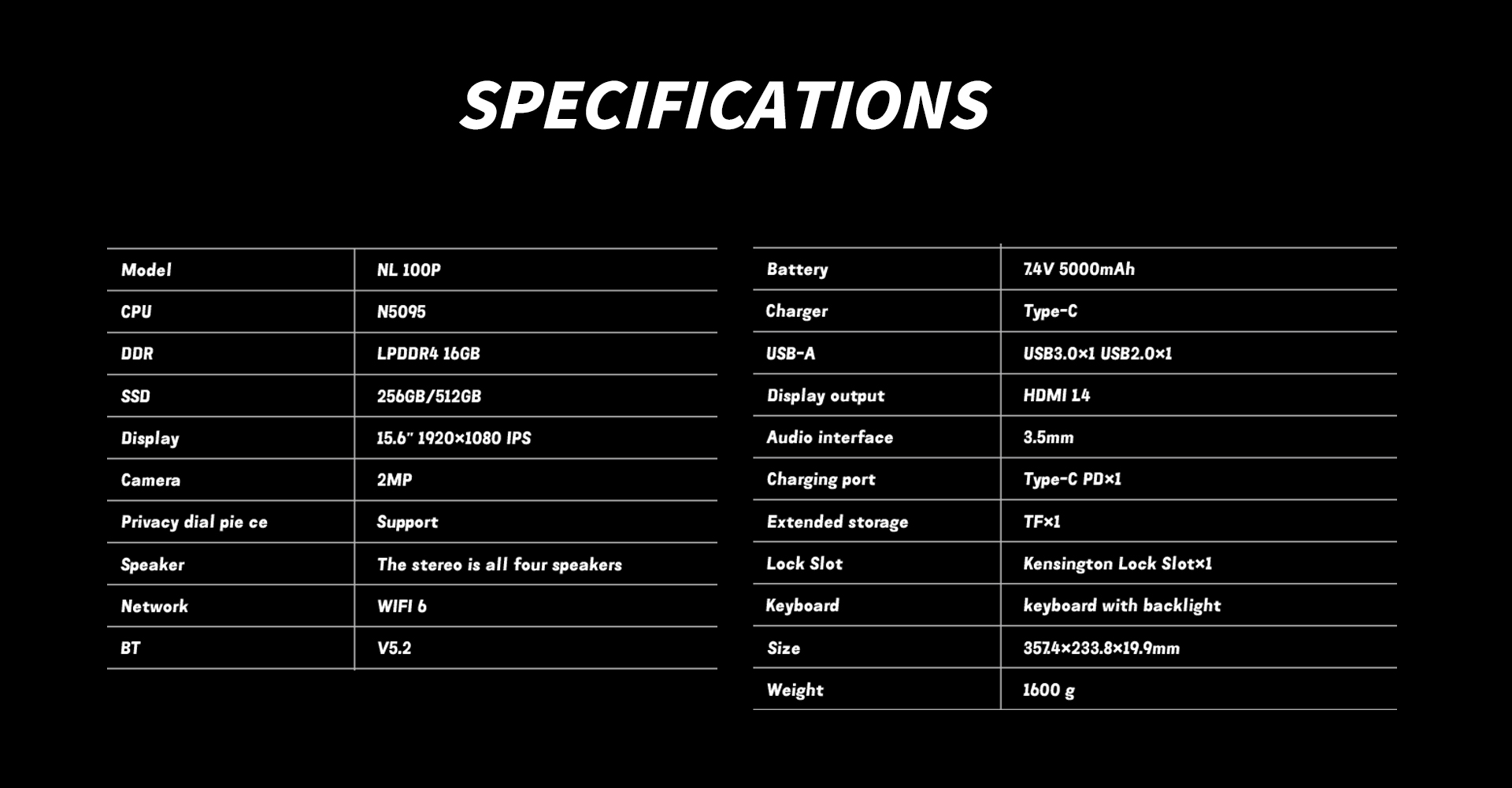 SPECIFICATIONS

| Model | NL 100P |
|---|---|
| CPU | N5095 |
| DDR | LPDDR4 16GB |
| SSD | 256GB/512GB |
| Display | 15.6" 1920×1080 IPS |
| Camera | 2MP |
| Privacy dial pie ce | Support |
| Speaker | The stereo is all four speakers |
| Network | WIFI 6 |
| BT | V5.2 |

| Battery | 7.4V 5000mAh |
|---|---|
| Charger | Type-C |
| USB-A | USB3.0×1 USB2.0×1 |
| Display output | HDMI 1.4 |
| Audio interface | 3.5mm |
| Charging port | Type-C PD×1 |
| Extended storage | TF×1 |
| Lock Slot | Kensington Lock Slot×1 |
| Keyboard | keyboard with backlight |
| Size | 357.4×233.8×19.9mm |
| Weight | 1600 g |